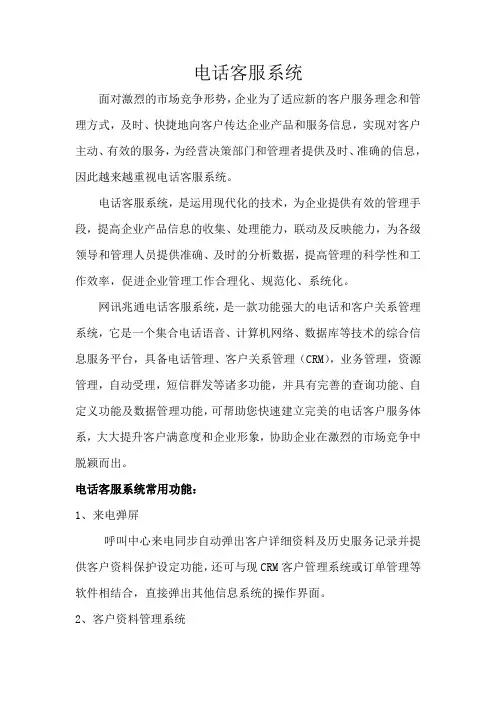 电话客服系统

面对激烈的市场竞争形势，企业为了适应新的客户服务理念和管理方式，及时、快捷地向客户传达企业产品和服务信息，实现对客户主动、有效的服务，为经营决策部门和管理者提供及时、准确的信息，因此越来越重视电话客服系统。

电话客服系统，是运用现代化的技术，为企业提供有效的管理手段，提高企业产品信息的收集、处理能力，联动及反映能力，为各级领导和管理人员提供准确、及时的分析数据，提高管理的科学性和工作效率，促进企业管理工作合理化、规范化、系统化。

网讯兆通电话客服系统，是一款功能强大的电话和客户关系管理系统，它是一个集合电话语音、计算机网络、数据库等技术的综合信息服务平台，具备电话管理、客户关系管理（CRM），业务管理，资源管理，自动受理，短信群发等诸多功能，并具有完善的查询功能、自定义功能及数据管理功能，可帮助您快速建立完美的电话客户服务体系，大大提升客户满意度和企业形象，协助企业在激烈的市场竞争中脱颖而出。

电话客服系统常用功能：

1、来电弹屏

呼叫中心来电同步自动弹出客户详细资料及历史服务记录并提供客户资料保护设定功能，还可与现 CRM 客户管理系统或订单管理等软件相结合，直接弹出其他信息系统的操作界面。

2、客户资料管理系统